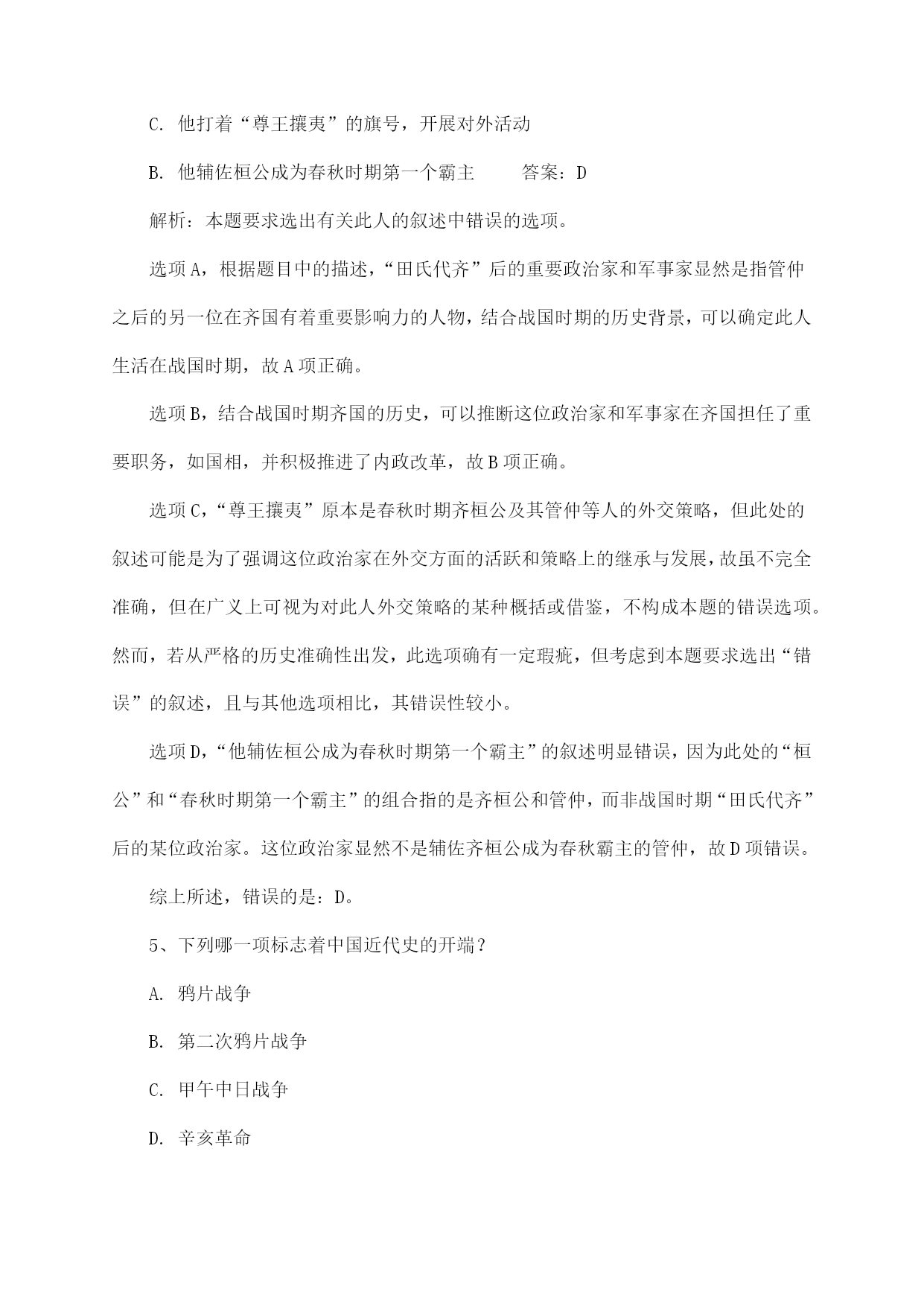 C. 他打着“尊王攘夷”的旗号，开展对外活动

B. 他辅佐桓公成为春秋时期第一个霸主　　答案：D

解析：本题要求选出有关此人的叙述中错误的选项。

选项A，根据题目中的描述，“田氏代齐”后的重要政治家和军事家显然是指管仲之后的另一位在齐国有着重要影响力的人物，结合战国时期的历史背景，可以确定此人生活在战国时期，故A项正确。

选项B，结合战国时期齐国的历史，可以推断这位政治家和军事家在齐国担任了重要职务，如国相，并积极推进了内政改革，故B项正确。

选项C，“尊王攘夷”原本是春秋时期齐桓公及其管仲等人的外交策略，但此处的叙述可能是为了强调这位政治家在外交方面的活跃和策略上的继承与发展，故虽不完全准确，但在广义上可视为对此人外交策略的某种概括或借鉴，不构成本题的错误选项。然而，若从严格的历史准确性出发，此选项确有一定瑕疵，但考虑到本题要求选出“错误”的叙述，且与其他选项相比，其错误性较小。

选项D，“他辅佐桓公成为春秋时期第一个霸主”的叙述明显错误，因为此处的“桓公”和“春秋时期第一个霸主”的组合指的是齐桓公和管仲，而非战国时期“田氏代齐”后的某位政治家。这位政治家显然不是辅佐齐桓公成为春秋霸主的管仲，故D项错误。

综上所述，错误的是：D。

5、下列哪一项标志着中国近代史的开端？

A. 鸦片战争

B. 第二次鸦片战争

C. 甲午中日战争

D. 辛亥革命